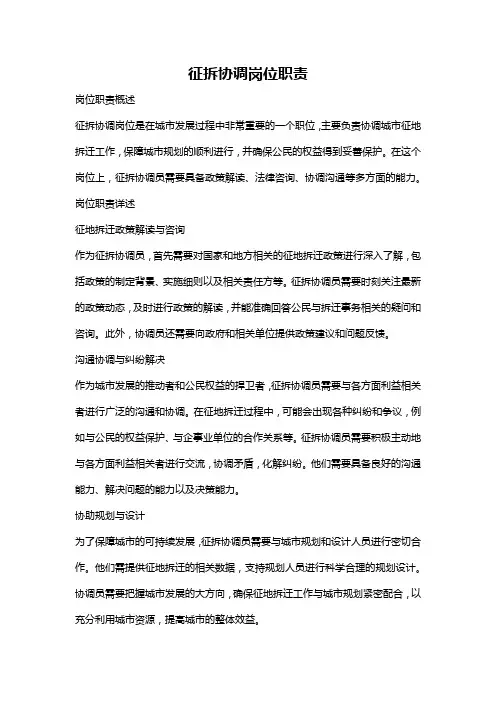 征拆协调岗位职责

岗位职责概述

征拆协调岗位是在城市发展过程中非常重要的一个职位，主要负责协调城市征地拆迁工作，保障城市规划的顺利进行，并确保公民的权益得到妥善保护。在这个岗位上，征拆协调员需要具备政策解读、法律咨询、协调沟通等多方面的能力。

岗位职责详述

征地拆迁政策解读与咨询

作为征拆协调员，首先需要对国家和地方相关的征地拆迁政策进行深入了解，包括政策的制定背景、实施细则以及相关责任方等。征拆协调员需要时刻关注最新的政策动态，及时进行政策的解读，并能准确回答公民与拆迁事务相关的疑问和咨询。此外，协调员还需要向政府和相关单位提供政策建议和问题反馈。

沟通协调与纠纷解决

作为城市发展的推动者和公民权益的捍卫者，征拆协调员需要与各方面利益相关者进行广泛的沟通和协调。在征地拆迁过程中，可能会出现各种纠纷和争议，例如与公民的权益保护、与企事业单位的合作关系等。征拆协调员需要积极主动地与各方面利益相关者进行交流，协调矛盾，化解纠纷。他们需要具备良好的沟通能力、解决问题的能力以及决策能力。

协助规划与设计

为了保障城市的可持续发展，征拆协调员需要与城市规划和设计人员进行密切合作。他们需提供征地拆迁的相关数据，支持规划人员进行科学合理的规划设计。协调员需要把握城市发展的大方向，确保征地拆迁工作与城市规划紧密配合，以充分利用城市资源，提高城市的整体效益。